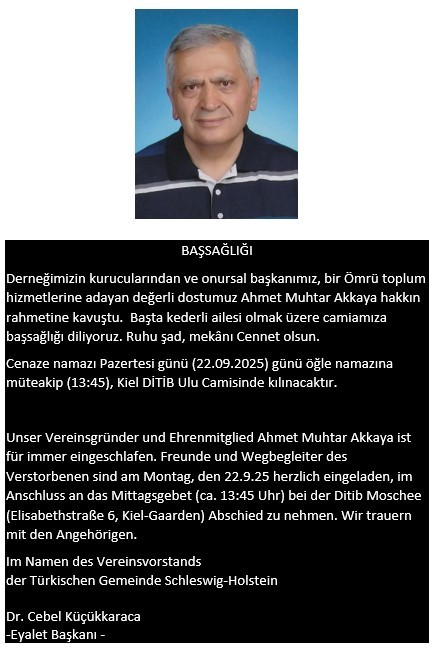 BAŞSAĞLIĞI

Derneğimizin kurucularından ve onursal başkanımız, bir Ömrü toplum hizmetlerine adayan değerli dostumuz Ahmet Muhtar Akkaya hakkın rahmetine kavuştu. Başta kederli ailesi olmak üzere camiamıza başsağlığı diliyoruz. Ruhu şad, mekânı Cennet olsun.

Cenaze namazı Pazertesi günü (22.09.2025) günü öğle namazına müteakip (13:45), Kiel DİTİB Ulu Camisinde kılınacaktır.

Unser Vereinsgründer und Ehrenmitglied Ahmet Muhtar Akkaya ist für immer eingeschlafen. Freunde und Wegbegleiter des Verstorbenen sind am Montag, den 22.9.25 herzlich eingeladen, im Anschluss an das Mittagsgebet (ca. 13:45 Uhr) bei der Ditib Moschee (Elisabethstraße 6, Kiel-Gaarden) Abschied zu nehmen. Wir trauern mit den Angehörigen.

Im Namen des Vereinsvorstands
der Türkischen Gemeinde Schleswig-Holstein

Dr. Cebel Küçükkaraca
-Eyalet Başkanı -